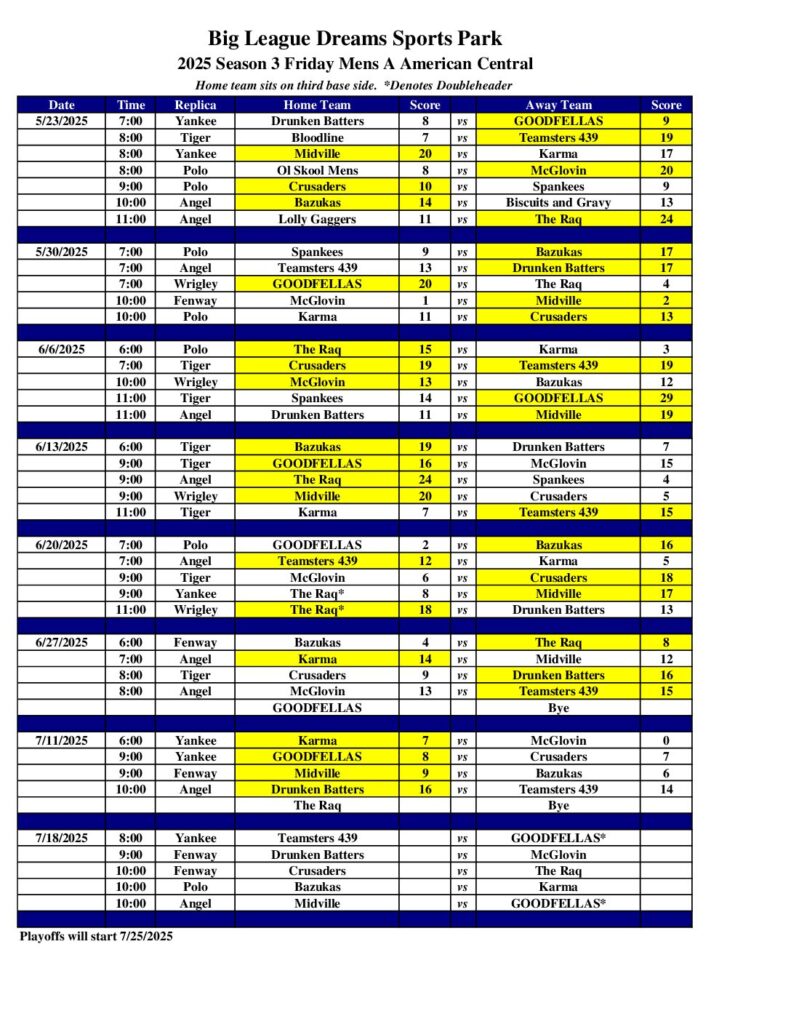 Big League Dreams Sports Park
2025 Season 3 Friday Mens A American Central
Home team sits on third base side. *Denotes Doubleheader

| Date | Time | Replica | Home Team | Score | | Away Team | Score |
|---|---|---|---|---|---|---|---|
| 5/23/2025 | 7:00 | Yankee | Drunken Batters | 8 | vs | GOODFELLAS | 9 |
| | 8:00 | Tiger | Bloodline | 7 | vs | Teamsters 439 | 19 |
| | 8:00 | Yankee | Midville | 20 | vs | Karma | 17 |
| | 8:00 | Polo | Ol Skool Mens | 8 | vs | McGlovin | 20 |
| | 9:00 | Polo | Crusaders | 10 | vs | Spankees | 9 |
| | 10:00 | Angel | Bazukas | 14 | vs | Biscuits and Gravy | 13 |
| | 11:00 | Angel | Lolly Gaggers | 11 | vs | The Raq | 24 |
| | | | | | | | |
| 5/30/2025 | 7:00 | Polo | Spankees | 9 | vs | Bazukas | 17 |
| | 7:00 | Angel | Teamsters 439 | 13 | vs | Drunken Batters | 17 |
| | 7:00 | Wrigley | GOODFELLAS | 20 | vs | The Raq | 4 |
| | 10:00 | Fenway | McGlovin | 1 | vs | Midville | 2 |
| | 10:00 | Polo | Karma | 11 | vs | Crusaders | 13 |
| | | | | | | | |
| 6/6/2025 | 6:00 | Polo | The Raq | 15 | vs | Karma | 3 |
| | 7:00 | Tiger | Crusaders | 19 | vs | Teamsters 439 | 19 |
| | 10:00 | Wrigley | McGlovin | 13 | vs | Bazukas | 12 |
| | 11:00 | Tiger | Spankees | 14 | vs | GOODFELLAS | 29 |
| | 11:00 | Angel | Drunken Batters | 11 | vs | Midville | 19 |
| | | | | | | | |
| 6/13/2025 | 6:00 | Tiger | Bazukas | 19 | vs | Drunken Batters | 7 |
| | 9:00 | Tiger | GOODFELLAS | 16 | vs | McGlovin | 15 |
| | 9:00 | Angel | The Raq | 24 | vs | Spankees | 4 |
| | 9:00 | Wrigley | Midville | 20 | vs | Crusaders | 5 |
| | 11:00 | Tiger | Karma | 7 | vs | Teamsters 439 | 15 |
| | | | | | | | |
| 6/20/2025 | 7:00 | Polo | GOODFELLAS | 2 | vs | Bazukas | 16 |
| | 7:00 | Angel | Teamsters 439 | 12 | vs | Karma | 5 |
| | 9:00 | Tiger | McGlovin | 6 | vs | Crusaders | 18 |
| | 9:00 | Yankee | The Raq* | 8 | vs | Midville | 17 |
| | 11:00 | Wrigley | The Raq* | 18 | vs | Drunken Batters | 13 |
| | | | | | | | |
| 6/27/2025 | 6:00 | Fenway | Bazukas | 4 | vs | The Raq | 8 |
| | 7:00 | Angel | Karma | 14 | vs | Midville | 12 |
| | 8:00 | Tiger | Crusaders | 9 | vs | Drunken Batters | 16 |
| | 8:00 | Angel | McGlovin | 13 | vs | Teamsters 439 | 15 |
| | | | GOODFELLAS | | | Bye | |
| | | | | | | | |
| 7/11/2025 | 6:00 | Yankee | Karma | 7 | vs | McGlovin | 0 |
| | 9:00 | Yankee | GOODFELLAS | 8 | vs | Crusaders | 7 |
| | 9:00 | Fenway | Midville | 9 | vs | Bazukas | 6 |
| | 10:00 | Angel | Drunken Batters | 16 | vs | Teamsters 439 | 14 |
| | | | The Raq | | | Bye | |
| | | | | | | | |
| 7/18/2025 | 8:00 | Yankee | Teamsters 439 | | vs | GOODFELLAS* | |
| | 9:00 | Fenway | Drunken Batters | | vs | McGlovin | |
| | 10:00 | Fenway | Crusaders | | vs | The Raq | |
| | 10:00 | Polo | Bazukas | | vs | Karma | |
| | 10:00 | Angel | Midville | | vs | GOODFELLAS* | |

Playoffs will start 7/25/2025